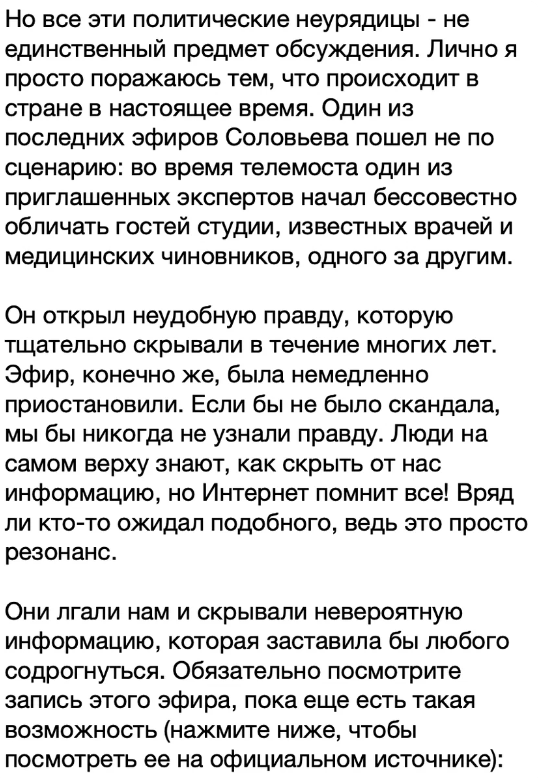 Но все эти политические неурядицы - не единственный предмет обсуждения. Лично я просто поражаюсь тем, что происходит в стране в настоящее время. Один из последних эфиров Соловьева пошел не по сценарию: во время телемоста один из приглашенных экспертов начал бессовестно обличать гостей студии, известных врачей и медицинских чиновников, одного за другим.

Он открыл неудобную правду, которую тщательно скрывали в течение многих лет. Эфир, конечно же, была немедленно приостановили. Если бы не было скандала, мы бы никогда не узнали правду. Люди на самом верху знают, как скрыть от нас информацию, но Интернет помнит все! Вряд ли кто-то ожидал подобного, ведь это просто резонанс.

Они лгали нам и скрывали невероятную информацию, которая заставила бы любого содрогнуться. Обязательно посмотрите запись этого эфира, пока еще есть такая возможность (нажмите ниже, чтобы посмотреть ее на официальном источнике):